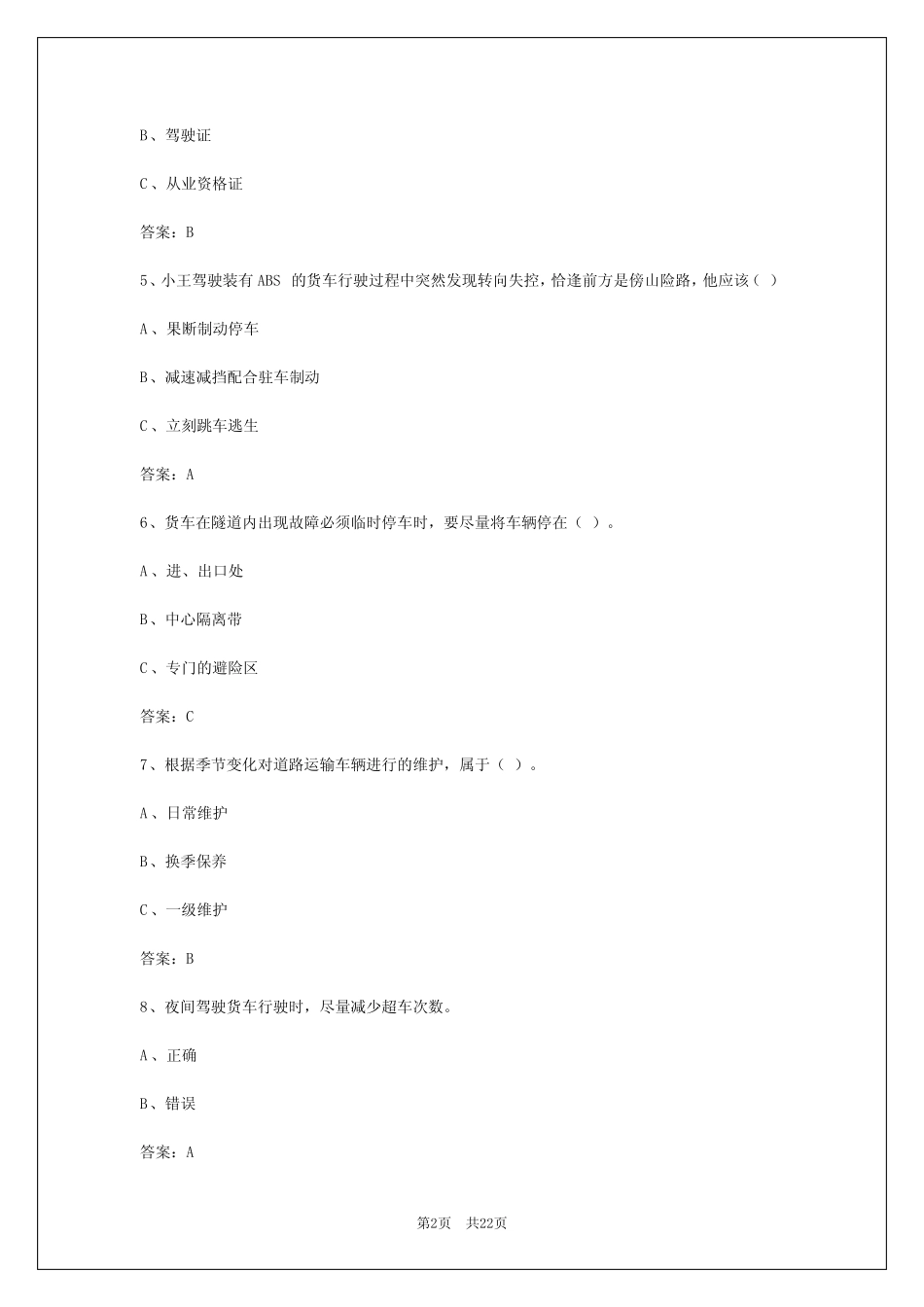 B、驾驶证

C、从业资格证

答案：B

5、小王驾驶装有 ABS 的货车行驶过程中突然发现转向失控，恰逢前方是傍山险路，他应该（ ）

A、果断制动停车

B、减速减挡配合驻车制动

C、立刻跳车逃生

答案：A

6、货车在隧道内出现故障必须临时停车时，要尽量将车辆停在（ ）。

A、进、出口处

B、中心隔离带

C、专门的避险区

答案：C

7、根据季节变化对道路运输车辆进行的维护，属于（ ）。

A、日常维护

B、换季保养

C、一级维护

答案：B

8、夜间驾驶货车行驶时，尽量减少超车次数。

A、正确

B、错误

答案：A

第2页 共22页